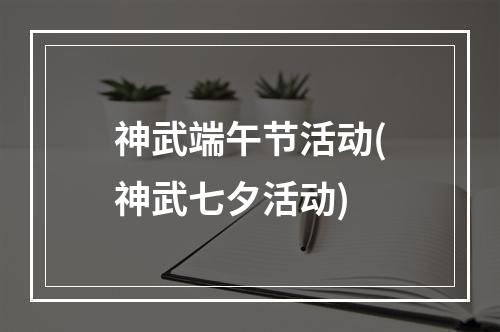 神武端午节活动(神武七夕活动)